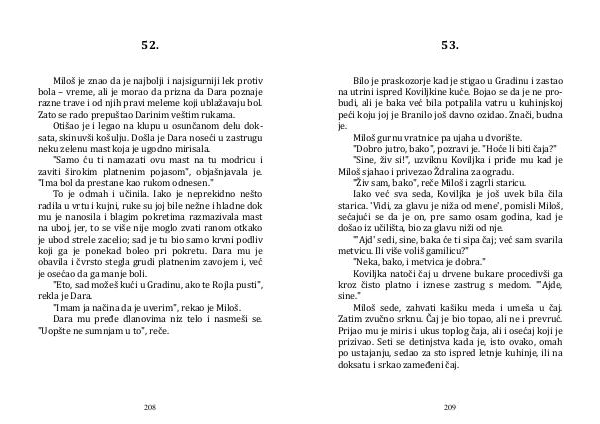 52.

Miloš je znao da je najbolji i najsigurniji lek protiv bola – vreme, ali je morao da prizna da Dara poznaje razne trave i od njih pravi meleme koji ublažavaju bol. Zato se rado prepuštao Darinim veštim rukama.

Otišao je i legao na klupu u osunčanom delu doksata, skinuvši košulju. Došla je Dara noseći u zastrugu neku zelenu mast koja je ugodno mirisala.

"Samo ću ti namazati ovu mast na tu modricu i zaviti širokim platnenim pojasom", objašnjavala je. "Ima bol da prestane kao rukom odnesen."

To je odmah i učinila. Iako je neprekidno nešto radila u vrtu i kujni, ruke su joj bile nežne i hladne dok mu je nanosila i blagim pokretima razmazivala mast na uboj, jer, to se više nije moglo zvati ranom otkako je ubod strele zacelio; sad je tu bio samo krvni podliv koji ga je ponekad boleo pri pokretu. Dara mu je obavila i čvrsto stegla grudi platnenim zavojem i, već je osećao da ga manje boli.

"Eto, sad možeš kući u Gradinu, ako te Rojla pusti", rekla je Dara.

"Imam ja načina da je uverim", rekao je Miloš.

Dara mu pređe dlanovima niz telo i nasmeši se. "Uopšte ne sumnjam u to", reče.

208

53.

Bilo je praskozorje kad je stigao u Gradinu i zastao na utrini ispred Koviljkine kuće. Bojao se da je ne probudi, ali je baka već bila potpalila vatru u kuhinjskoj peći koju joj je Branilo još davno ozidao. Znači, budna je.

Miloš gurnu vratnice pa ujaha u dvorište.

"Dobro jutro, bako", pozravi je. "Hoće li biti čaja?"

"Sine, živ si!", uzviknu Koviljka i priđe mu kad je Miloš sjahao i privezao Ždralina za ogradu.

"Živ sam, bako", reče Miloš i zagrli staricu.

Iako već sva seda, Koviljka je još uvek bila čila starica. 'Vidi, za glavu je niža od mene', pomisli Miloš, sećajući se da je on, pre samo osam godina, kad je došao iz učilišta, bio za glavu niži od nje.

"'Ajd' sedi, sine, baka će ti sipa čaj; već sam svarila metvicu. Ili više voliš gamilicu?"

"Neka, bako, i metvica je dobra."

Koviljka natoči čaj u drvene bukare procedivši ga kroz čisto platno i iznese zastrug s medom. "'Ajde, sine."

Miloš sede, zahvati kašiku meda i umeša u čaj. Zatim zvučno srknu. Čaj je bio topao, ali ne i prevruć. Prijao mu je miris i ukus toplog čaja, ali i osećaj koji je prizivao. Seti se detinjstva kada je, isto ovako, omah po ustajanju, sedao za sto ispred letnje kuhinje, ili na doksatu i srkao zamedeni čaj.

209